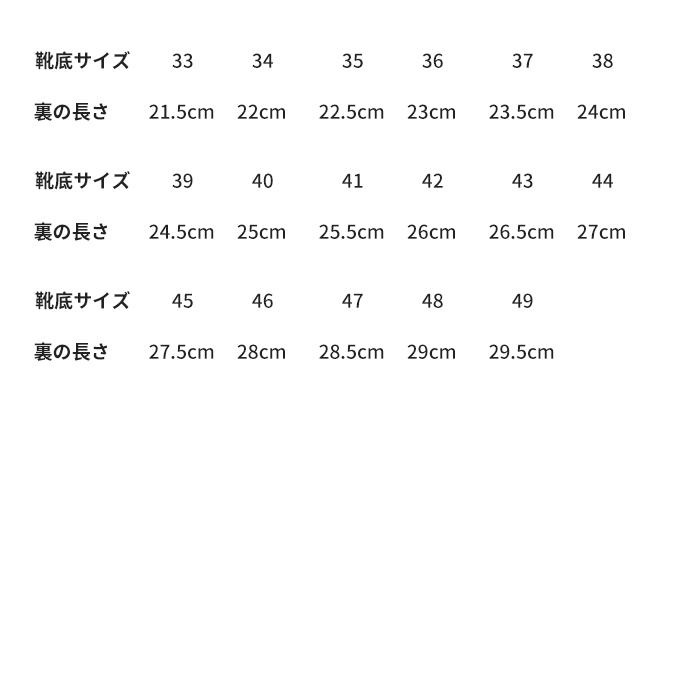 | 靴底サイズ | 33 | 34 | 35 | 36 | 37 | 38 |
|---|---|---|---|---|---|---|
| 裏の長さ | 21.5cm | 22cm | 22.5cm | 23cm | 23.5cm | 24cm |

| 靴底サイズ | 39 | 40 | 41 | 42 | 43 | 44 |
|---|---|---|---|---|---|---|
| 裏の長さ | 24.5cm | 25cm | 25.5cm | 26cm | 26.5cm | 27cm |

| 靴底サイズ | 45 | 46 | 47 | 48 | 49 |
|---|---|---|---|---|---|
| 裏の長さ | 27.5cm | 28cm | 28.5cm | 29cm | 29.5cm |